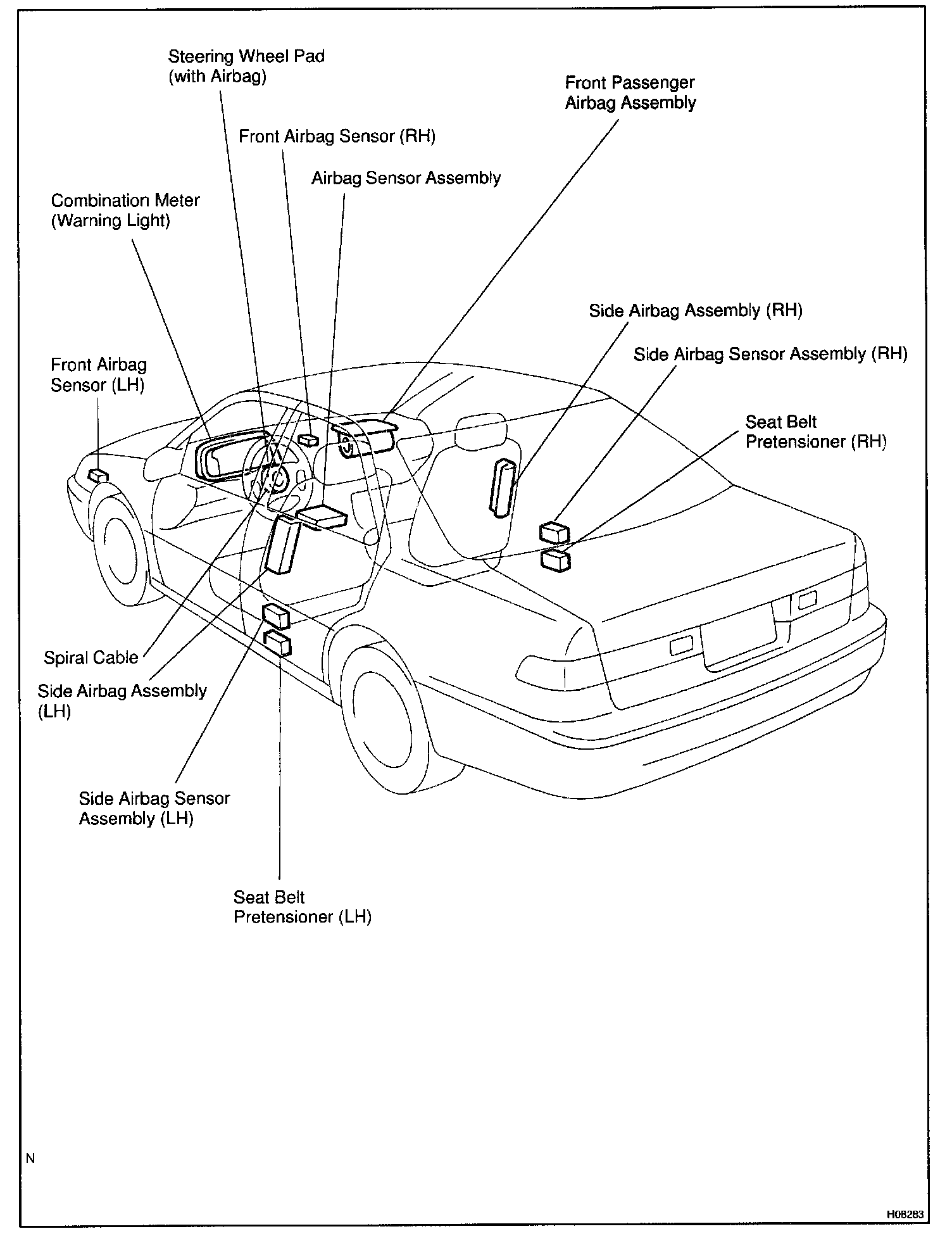 Steering Wheel Pad
(with Airbag)

Front Passenger
Airbag Assembly

Front Airbag Sensor (RH)

Airbag Sensor Assembly

Combination Meter
(Warning Light)

Side Airbag Assembly (RH)

Side Airbag Sensor Assembly (RH)

Front Airbag
Sensor (LH)

Seat Belt
Pretensioner (RH)

Spiral Cable

Side Airbag Assembly
(LH)

Side Airbag Sensor
Assembly (LH)

Seat Belt
Pretensioner (LH)

N

H08283